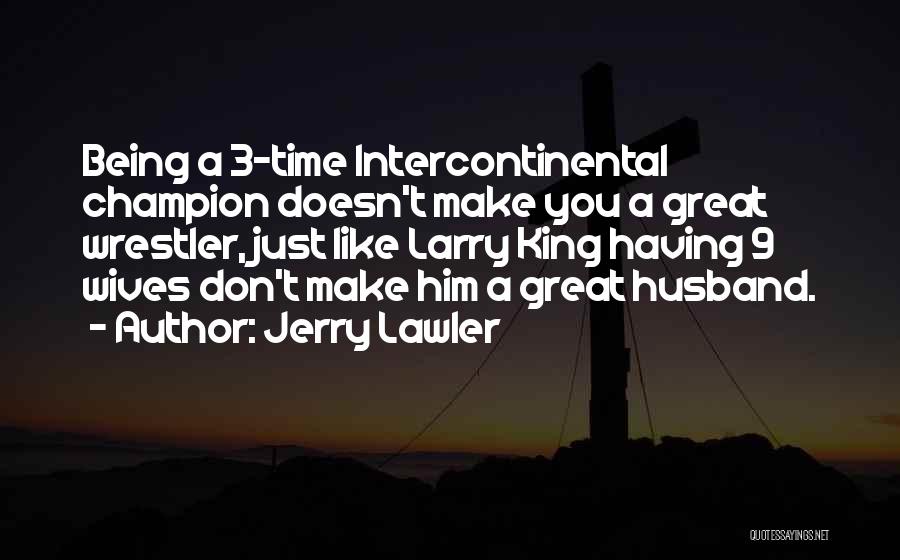 Being a 3-time Intercontinental champion doesn't make you a great wrestler, just like Larry King having 9 wives don't make him a great husband.
- Author: Jerry Lawler

QUOTESSAYINGS.NET